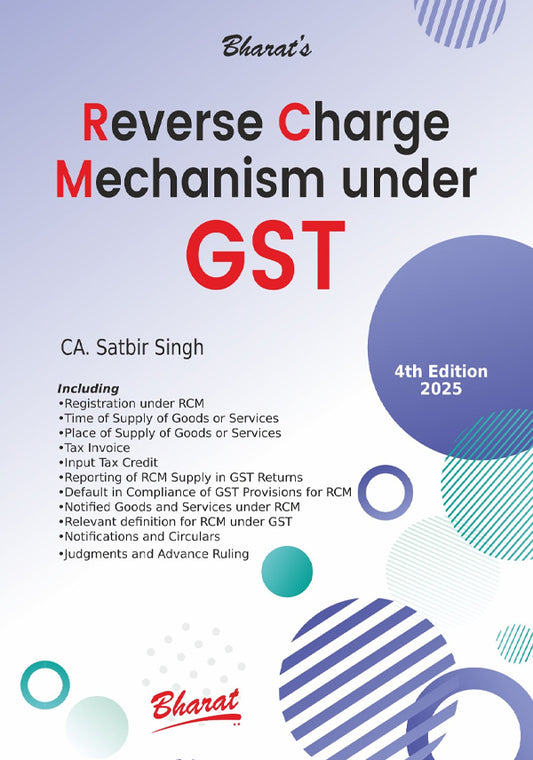 Bharat's

Reverse Charge Mechanism under GST

CA. Satbir Singh

4th Edition
2025

Including
• Registration under RCM
• Time of Supply of Goods or Services
• Place of Supply of Goods or Services
• Tax Invoice
• Input Tax Credit
• Reporting of RCM Supply in GST Returns
• Default in Compliance of GST Provisions for RCM
• Notified Goods and Services under RCM
• Relevant definition for RCM under GST
• Notifications and Circulars
• Judgments and Advance Ruling

Bharat